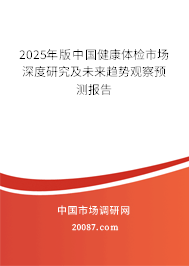 2025年版中国健康体检市场深度研究及未来趋势观察预测报告

中国市场调研网

20087.com